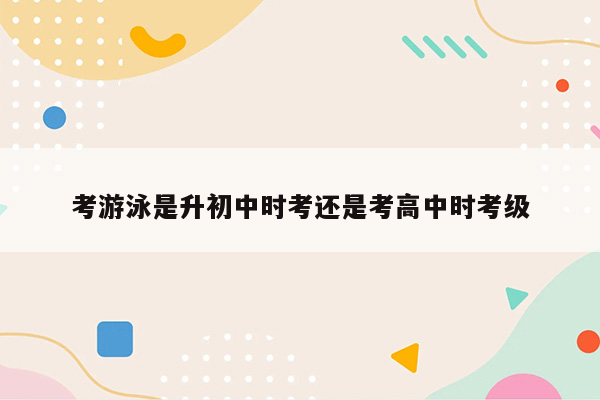 考游泳是升初中时考还是考高中时考级